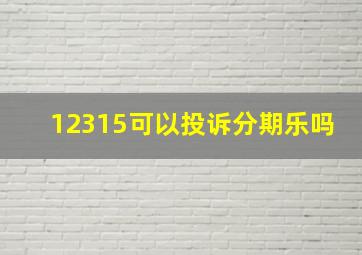 12315可以投诉分期乐吗